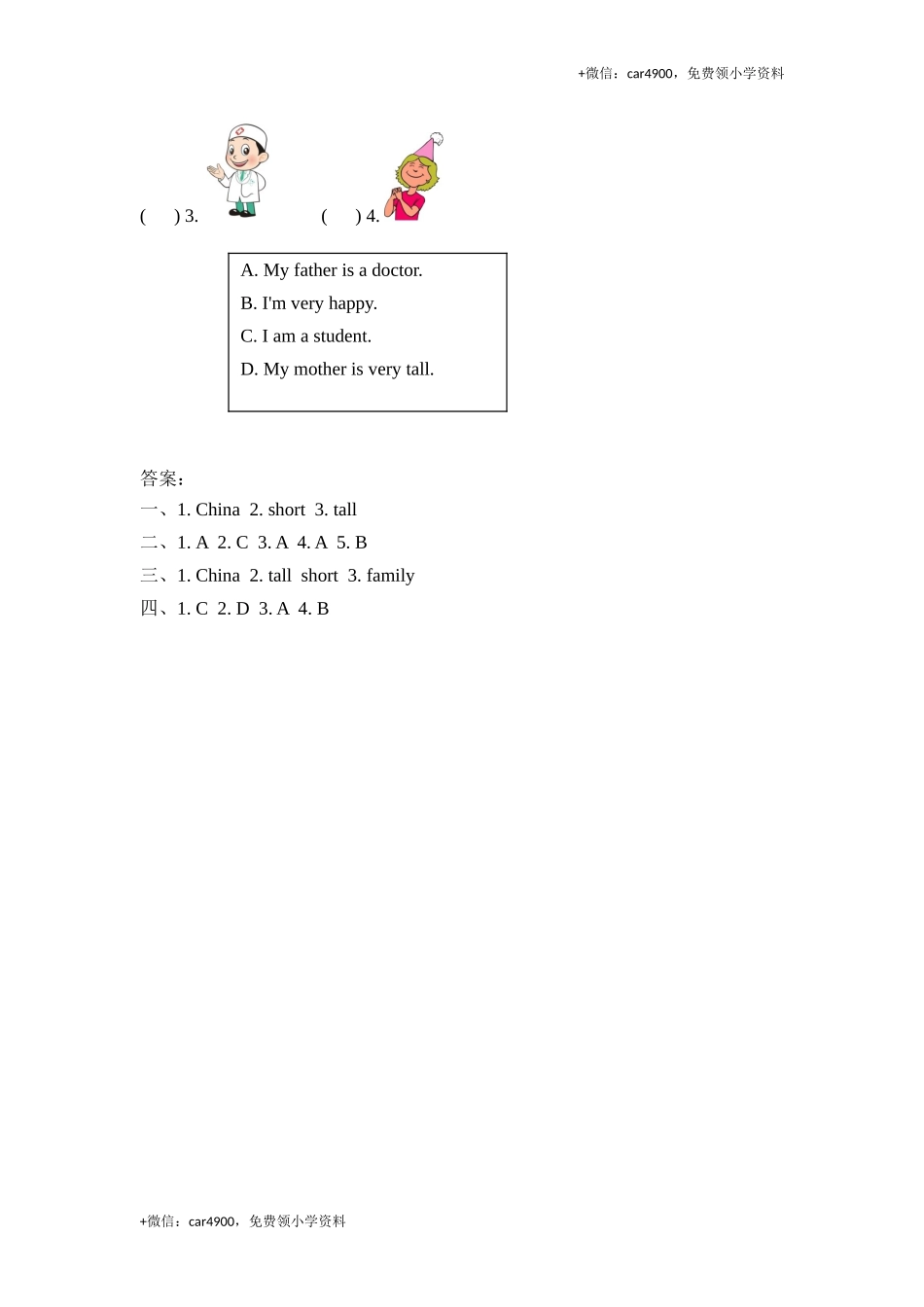 +微信：car4900，免费领小学资料

(　　) 3.　　　　(　　) 4.

A. My father is a doctor.
B. I'm very happy.
C. I am a student.
D. My mother is very tall.

答案：
一、1. China 2. short 3. tall
二、1. A 2. C 3. A 4. A 5. B
三、1. China 2. tall short 3. family
四、1. C 2. D 3. A 4. B

+微信：car4900，免费领小学资料